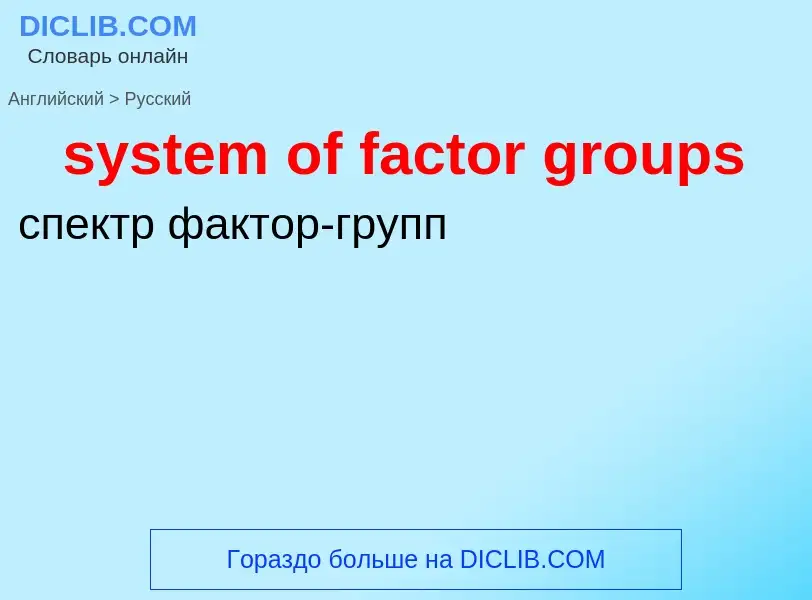 DICLIB.COM
Словарь онлайн

Английский > Русский

system of factor groups

спектр фактор-групп

Гораздо больше на DICLIB.COM